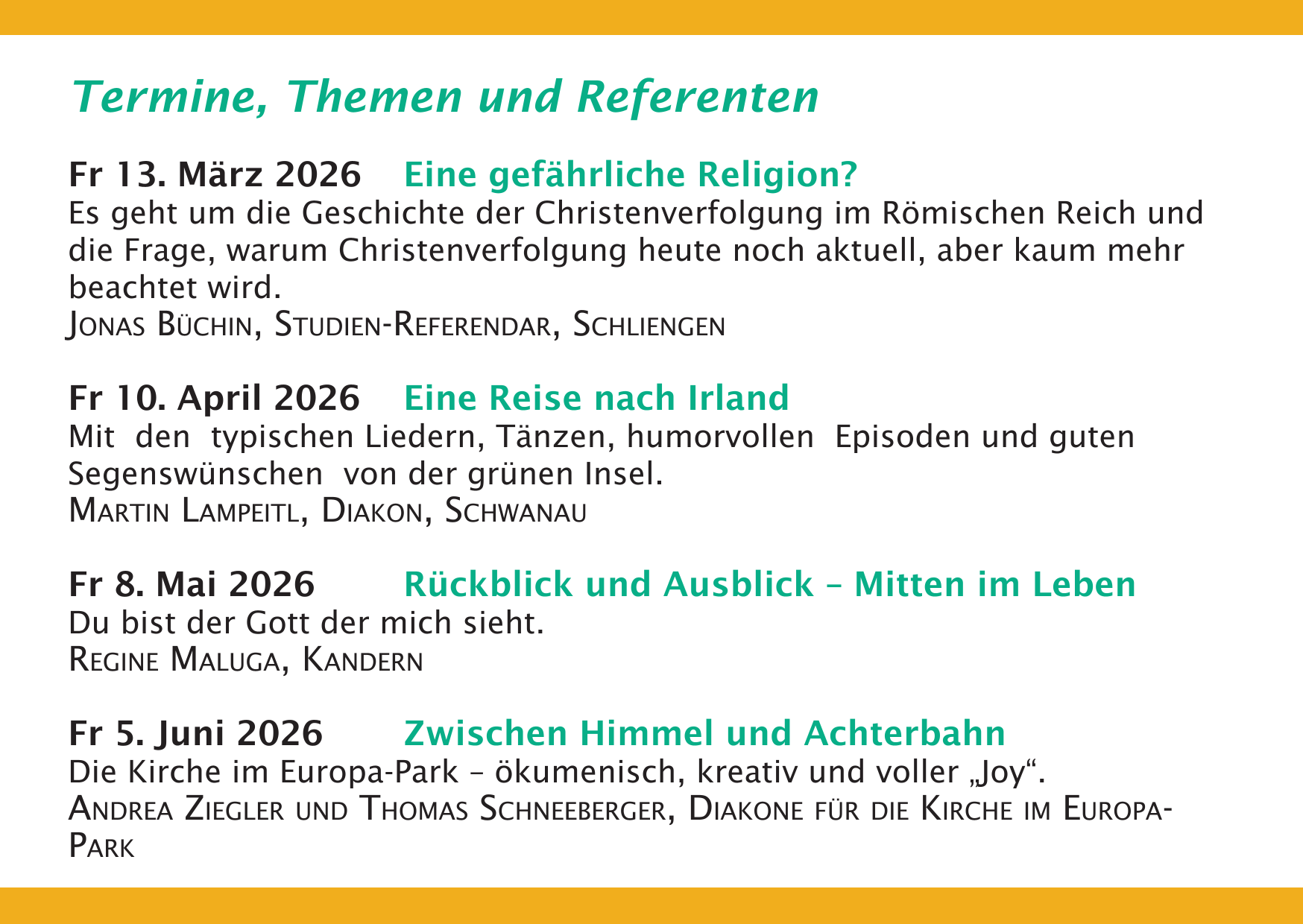 Termine, Themen und Referenten

Fr 13. März 2026 Eine gefährliche Religion?
Es geht um die Geschichte der Christenverfolgung im Römischen Reich und die Frage, warum Christenverfolgung heute noch aktuell, aber kaum mehr beachtet wird.
Jonas Büchin, Studien-Referendar, Schliengen

Fr 10. April 2026 Eine Reise nach Irland
Mit den typischen Liedern, Tänzen, humorvollen Episoden und guten Segenswünschen von der grünen Insel.
Martin Lampeitl, Diakon, Schwanau

Fr 8. Mai 2026 Rückblick und Ausblick – Mitten im Leben
Du bist der Gott der mich sieht.
Regine Maluga, Kandern

Fr 5. Juni 2026 Zwischen Himmel und Achterbahn
Die Kirche im Europa-Park – ökumenisch, kreativ und voller „Joy“.
Andrea Ziegler und Thomas Schneeberger, Diakone für die Kirche im Europa-Park